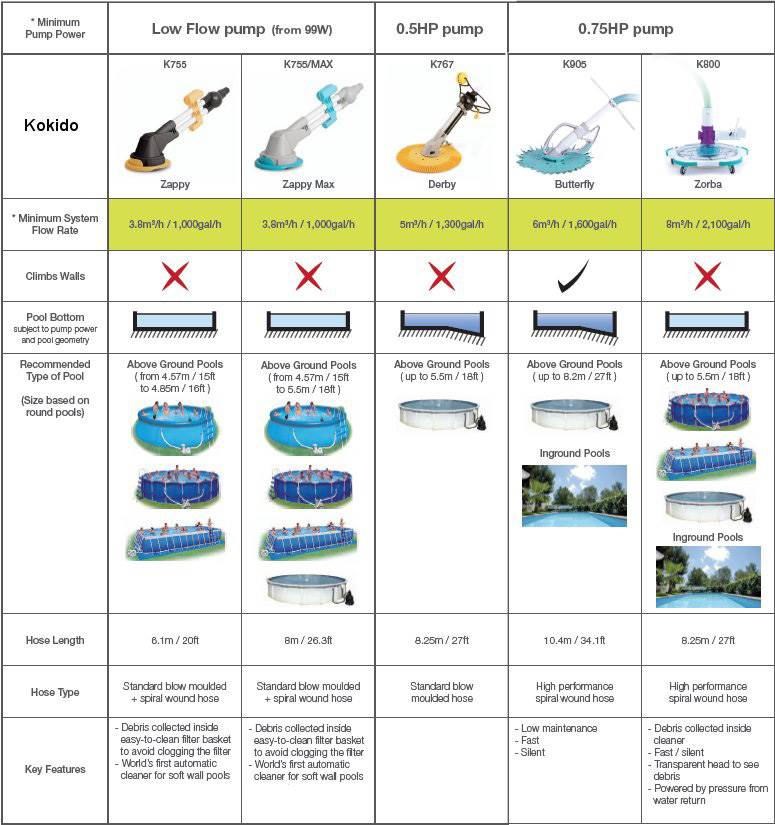 | * Minimum Pump Power | Low Flow pump (from 99W) | | 0.5HP pump | 0.75HP pump | |
|---|---|---|---|---|---|
| Kokido | K755 Zappy | K755/MAX Zappy Max | K767 Derby | K905 Butterfly | K800 Zorba |
| * Minimum System Flow Rate | 3.8m³/h / 1,000gal/h | 3.8m³/h / 1,000gal/h | 5m³/h / 1,300gal/h | 6m³/h / 1,600gal/h | 8m³/h / 2,100gal/h |
| Climbs Walls | ✗ | ✗ | ✗ | ✓ | ✗ |
| Pool Bottom subject to pump power and pool geometry | | | | | |
| Recommended Type of Pool (Size based on round pools) | Above Ground Pools ( from 4.57m / 15ft to 4.85m / 16ft ) | Above Ground Pools ( from 4.57m / 15ft to 5.5m / 18ft ) | Above Ground Pools ( up to 5.5m / 18ft ) | Above Ground Pools ( up to 8.2m / 27ft ) Inground Pools | Above Ground Pools ( up to 5.5m / 18ft ) Inground Pools |
| Hose Length | 6.1m / 20ft | 8m / 26.3ft | 8.25m / 27ft | 10.4m / 34.1ft | 8.25m / 27ft |
| Hose Type | Standard blow moulded + spiral wound hose | Standard blow moulded + spiral wound hose | Standard blow moulded hose | High performance spiral wound hose | High performance spiral wound hose |
| Key Features | - Debris collected inside easy-to-clean filter basket to avoid clogging the filter - World's first automatic cleaner for soft wall pools | - Debris collected inside easy-to-clean filter basket to avoid clogging the filter - World's first automatic cleaner for soft wall pools | | - Low maintenance - Fast - Silent | - Debris collected inside cleaner - Fast / silent - Transparent head to see debris - Powered by pressure from water return |